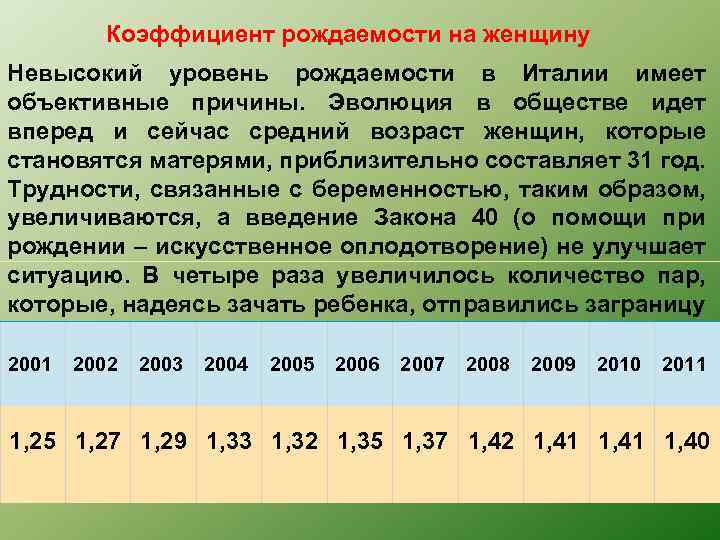 Коэффициент рождаемости на женщину

Невысокий уровень рождаемости в Италии имеет объективные причины. Эволюция в обществе идет вперед и сейчас средний возраст женщин, которые становятся матерями, приблизительно составляет 31 год. Трудности, связанные с беременностью, таким образом, увеличиваются, а введение Закона 40 (о помощи при рождении – искусственное оплодотворение) не улучшает ситуацию. В четыре раза увеличилось количество пар, которые, надеясь зачать ребенка, отправились заграницу

| 2001 | 2002 | 2003 | 2004 | 2005 | 2006 | 2007 | 2008 | 2009 | 2010 | 2011 |
|---|---|---|---|---|---|---|---|---|---|---|
| 1,25 | 1,27 | 1,29 | 1,33 | 1,32 | 1,35 | 1,37 | 1,42 | 1,41 | 1,41 | 1,40 |